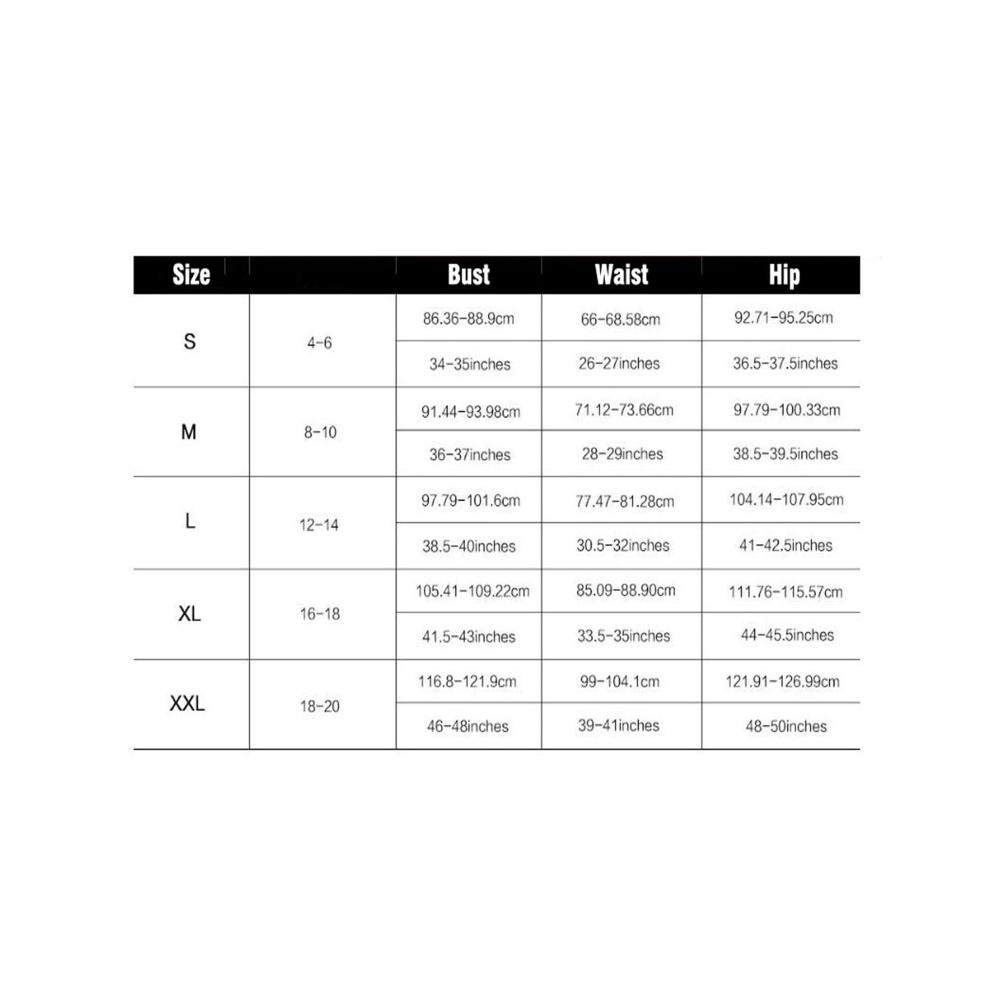 | Size | | Bust | Waist | Hip |
|---|---|---|---|---|
| S | 4-6 | 86.36-88.9cm | 66-68.58cm | 92.71-95.25cm |
| | | 34-35inches | 26-27inches | 36.5-37.5inches |
| M | 8-10 | 91.44-93.98cm | 71.12-73.66cm | 97.79-100.33cm |
| | | 36-37inches | 28-29inches | 38.5-39.5inches |
| L | 12-14 | 97.79-101.6cm | 77.47-81.28cm | 104.14-107.95cm |
| | | 38.5-40inches | 30.5-32inches | 41-42.5inches |
| XL | 16-18 | 105.41-109.22cm | 85.09-88.90cm | 111.76-115.57cm |
| | | 41.5-43inches | 33.5-35inches | 44-45.5inches |
| XXL | 18-20 | 116.8-121.9cm | 99-104.1cm | 121.91-126.99cm |
| | | 46-48inches | 39-41inches | 48-50inches |